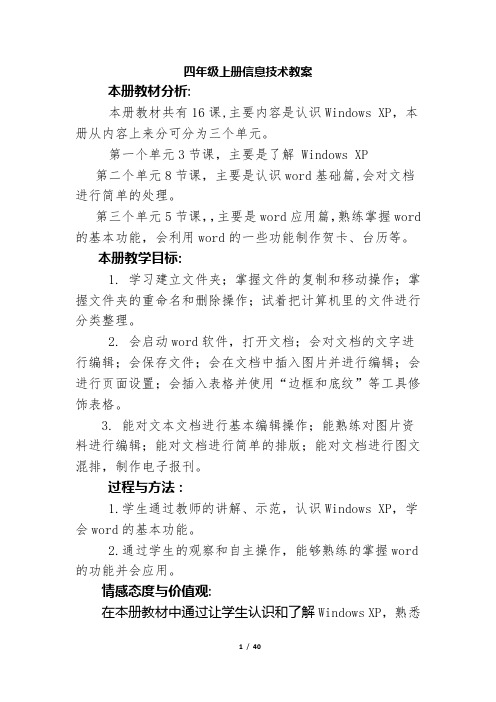 四年级上册信息技术教案

本册教材分析:

本册教材共有16课,主要内容是认识Windows XP，本册从内容上来分可分为三个单元。

第一个单元3节课，主要是了解 Windows XP

第二个单元8节课，主要是认识word基础篇,会对文档进行简单的处理。

第三个单元5节课，,主要是word应用篇,熟练掌握word的基本功能，会利用word的一些功能制作贺卡、台历等。

本册教学目标:

1. 学习建立文件夹；掌握文件的复制和移动操作；掌握文件夹的重命名和删除操作；试着把计算机里的文件进行分类整理。

2. 会启动word软件，打开文档；会对文档的文字进行编辑；会保存文件；会在文档中插入图片并进行编辑；会进行页面设置；会插入表格并使用“边框和底纹”等工具修饰表格。

3. 能对文本文档进行基本编辑操作；能熟练对图片资料进行编辑；能对文档进行简单的排版；能对文档进行图文混排，制作电子报刊。

过程与方法：

1.学生通过教师的讲解、示范，认识Windows XP，学会word的基本功能。

2.通过学生的观察和自主操作，能够熟练的掌握word的功能并会应用。

情感态度与价值观:

在本册教材中通过让学生认识和了解Windows XP，熟悉

1 / 40